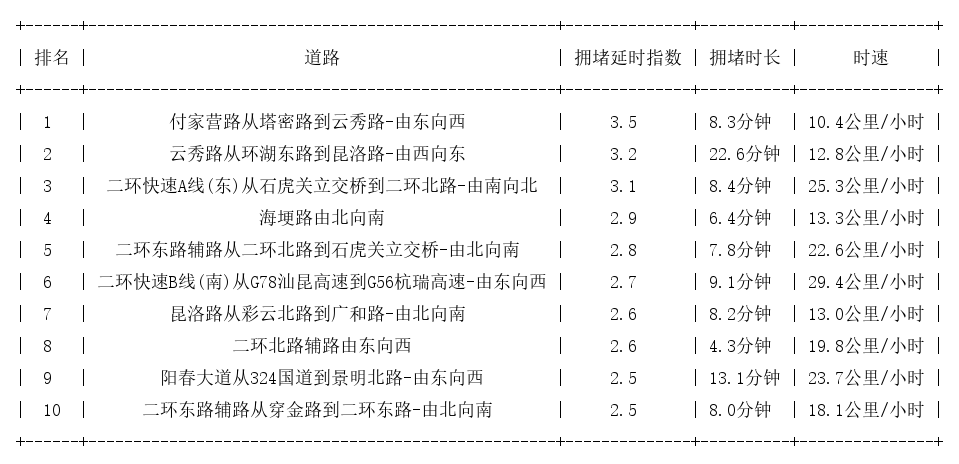 | 排名 | 道路 | 拥堵延时指数 | 拥堵时长 | 时速 |
|---|---|---|---|---|
| 1 | 付家营路从塔密路到云秀路-由东向西 | 3.5 | 8.3分钟 | 10.4公里/小时 |
| 2 | 云秀路从环湖东路到昆洛路-由西向东 | 3.2 | 22.6分钟 | 12.8公里/小时 |
| 3 | 二环快速A线(东)从石虎关立交桥到二环北路-由南向北 | 3.1 | 8.4分钟 | 25.3公里/小时 |
| 4 | 海埂路由北向南 | 2.9 | 6.4分钟 | 13.3公里/小时 |
| 5 | 二环东路辅路从二环北路到石虎关立交桥-由北向南 | 2.8 | 7.8分钟 | 22.6公里/小时 |
| 6 | 二环快速B线(南)从G78汕昆高速到G56杭瑞高速-由东向西 | 2.7 | 9.1分钟 | 29.4公里/小时 |
| 7 | 昆洛路从彩云北路到广和路-由北向南 | 2.6 | 8.2分钟 | 13.0公里/小时 |
| 8 | 二环北路辅路由东向西 | 2.6 | 4.3分钟 | 19.8公里/小时 |
| 9 | 阳春大道从324国道到景明北路-由东向西 | 2.5 | 13.1分钟 | 23.7公里/小时 |
| 10 | 二环东路辅路从穿金路到二环东路-由北向南 | 2.5 | 8.0分钟 | 18.1公里/小时 |